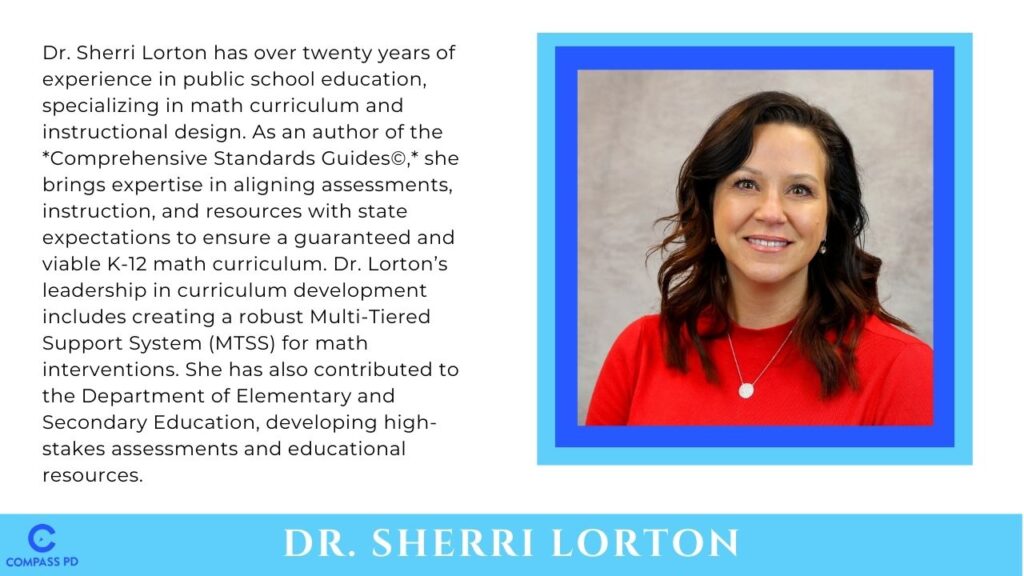 Dr. Sherri Lorton has over twenty years of experience in public school education, specializing in math curriculum and instructional design. As an author of the *Comprehensive Standards Guides©,* she brings expertise in aligning assessments, instruction, and resources with state expectations to ensure a guaranteed and viable K-12 math curriculum. Dr. Lorton's leadership in curriculum development includes creating a robust Multi-Tiered Support System (MTSS) for math interventions. She has also contributed to the Department of Elementary and Secondary Education, developing high-stakes assessments and educational resources.

COMPASS PD

DR. SHERRI LORTON